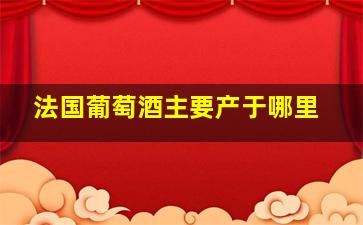 法国葡萄酒主要产于哪里